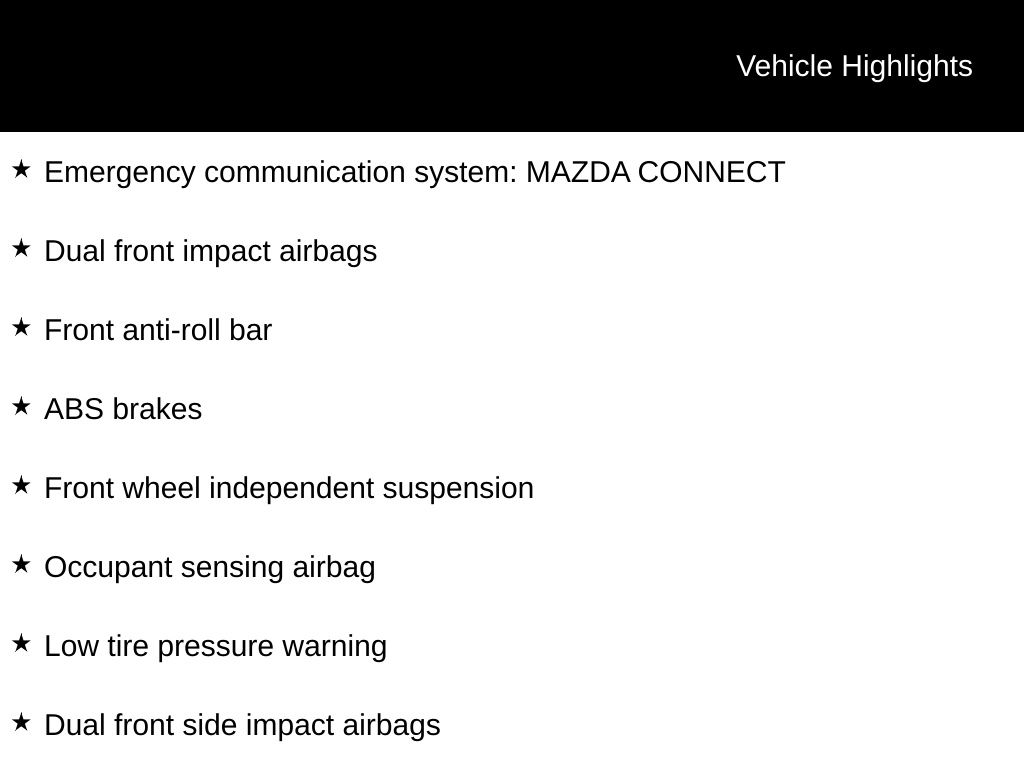 Vehicle Highlights

★ Emergency communication system: MAZDA CONNECT

★ Dual front impact airbags

★ Front anti-roll bar

★ ABS brakes

★ Front wheel independent suspension

★ Occupant sensing airbag

★ Low tire pressure warning

★ Dual front side impact airbags